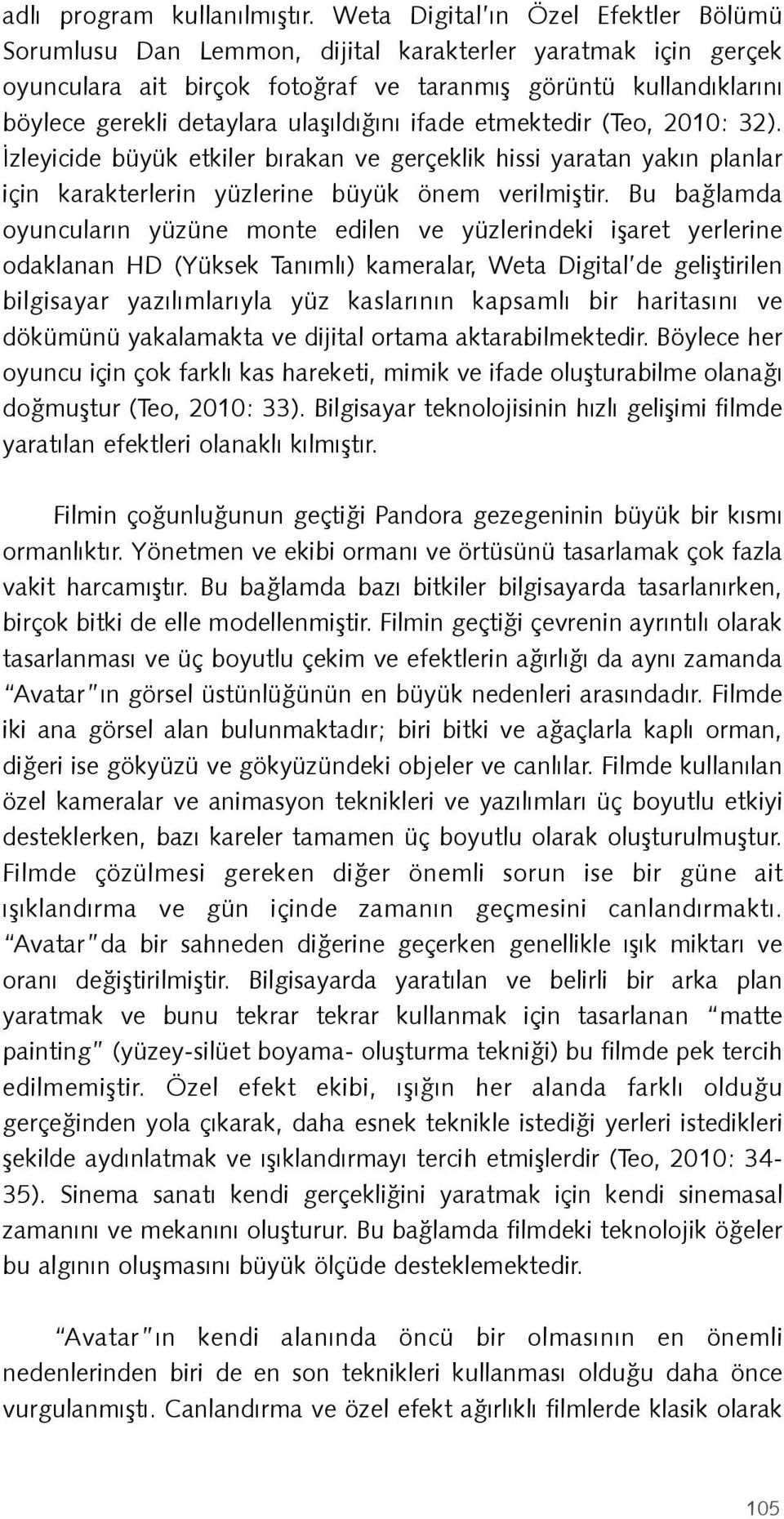 adlı program kullanılmıştır. Weta Digital'ın Özel Efektler Bölümü Sorumlusu Dan Lemmon, dijital karakterler yaratmak için gerçek oyunculara ait birçok fotoğraf ve taranmış görüntü kullandıklarını böylece gerekli detaylara ulaşıldığını ifade etmektedir (Teo, 2010: 32). İzleyicide büyük etkiler bırakan ve gerçeklik hissi yaratan yakın planlar için karakterlerin yüzlerine büyük önem verilmiştir. Bu bağlamda oyuncuların yüzüne monte edilen ve yüzlerindeki işaret yerlerine odaklanan HD (Yüksek Tanımlı) kameralar, Weta Digital'de geliştirilen bilgisayar yazılımlarıyla yüz kaslarının kapsamlı bir haritasını ve dökümünü yakalamakta ve dijital ortama aktarabilmektedir. Böylece her oyuncu için çok farklı kas hareketi, mimik ve ifade oluşturabilme olanağı doğmuştur (Teo, 2010: 33). Bilgisayar teknolojisinin hızlı gelişimi filmde yaratılan efektleri olanaklı kılmıştır.

Filmin çoğunluğunun geçtiği Pandora gezegeninin büyük bir kısmı ormanlıktır. Yönetmen ve ekibi ormanı ve örtüsünü tasarlamak çok fazla vakit harcamıştır. Bu bağlamda bazı bitkiler bilgisayarda tasarlanırken, birçok bitki de elle modellenmiştir. Filmin geçtiği çevrenin ayrıntılı olarak tasarlanması ve üç boyutlu çekim ve efektlerin ağırlığı da aynı zamanda "Avatar"ın görsel üstünlüğünün en büyük nedenleri arasındadır. Filmde iki ana görsel alan bulunmaktadır; biri bitki ve ağaçlarla kaplı orman, diğeri ise gökyüzü ve gökyüzündeki objeler ve canlılar. Filmde kullanılan özel kameralar ve animasyon teknikleri ve yazılımları üç boyutlu etkiyi desteklerken, bazı kareler tamamen üç boyutlu olarak oluşturulmuştur. Filmde çözülmesi gereken diğer önemli sorun ise bir güne ait ışıklandırma ve gün içinde zamanın geçmesini canlandırmaktı. "Avatar"da bir sahneden diğerine geçerken genellikle ışık miktarı ve oranı değiştirilmiştir. Bilgisayarda yaratılan ve belirli bir arka plan yaratmak ve bunu tekrar tekrar kullanmak için tasarlanan "matte painting" (yüzey-silüet boyama- oluşturma tekniği) bu filmde pek tercih edilmemiştir. Özel efekt ekibi, ışığın her alanda farklı olduğu gerçeğinden yola çıkarak, daha esnek teknikle istediği yerleri istedikleri şekilde aydınlatmak ve ışıklandırmayı tercih etmişlerdir (Teo, 2010: 34-35). Sinema sanatı kendi gerçekliğini yaratmak için kendi sinemasal zamanını ve mekanını oluşturur. Bu bağlamda filmdeki teknolojik öğeler bu algının oluşmasını büyük ölçüde desteklemektedir.

"Avatar"ın kendi alanında öncü bir olmasının en önemli nedenlerinden biri de en son teknikleri kullanması olduğu daha önce vurgulanmıştı. Canlandırma ve özel efekt ağırlıklı filmlerde klasik olarak

105